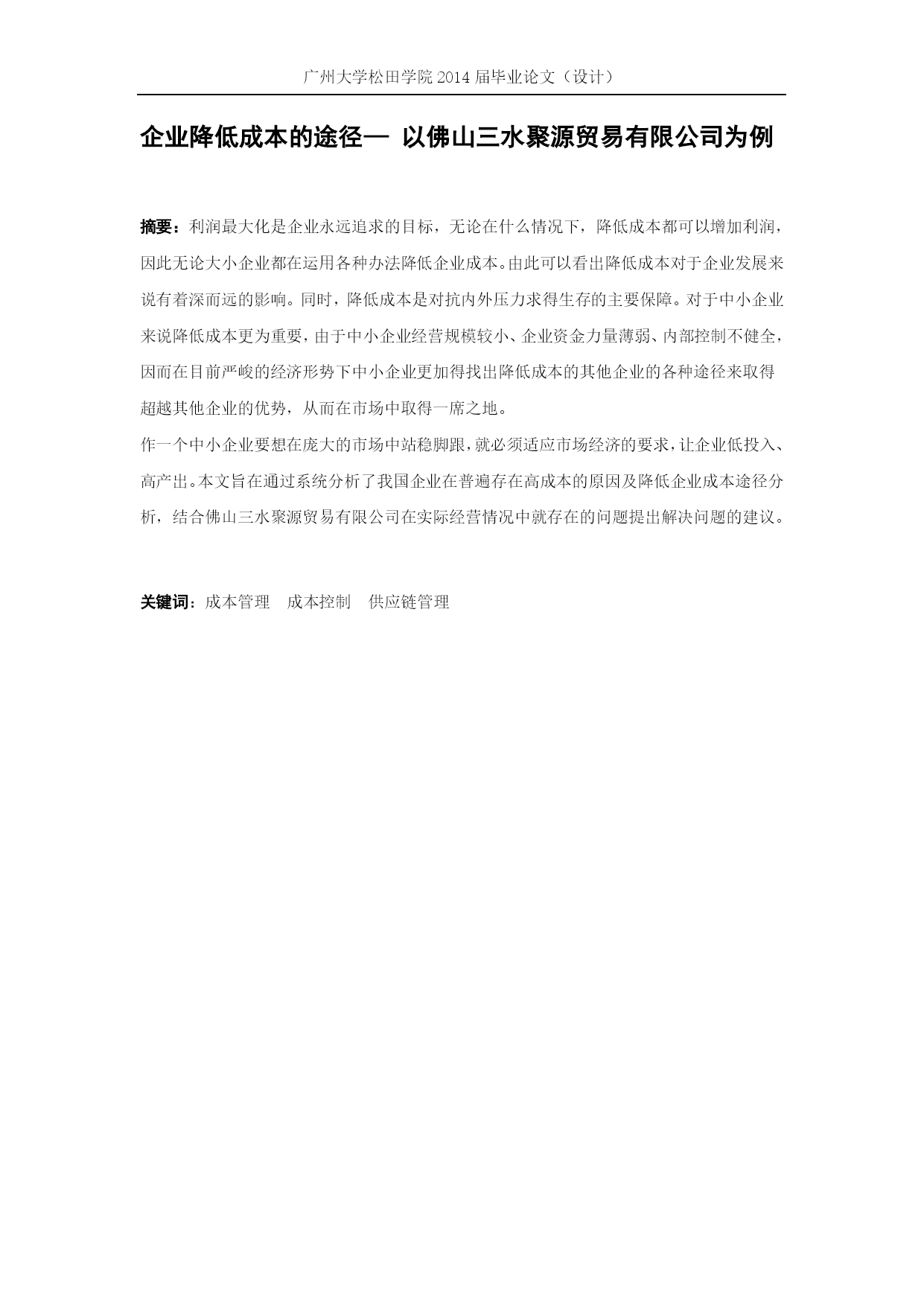 广州大学松田学院 2014 届毕业论文（设计）

企业降低成本的途径— 以佛山三水聚源贸易有限公司为例

摘要：利润最大化是企业永远追求的目标，无论在什么情况下，降低成本都可以增加利润，因此无论大小企业都在运用各种办法降低企业成本。由此可以看出降低成本对于企业发展来说有着深而远的影响。同时，降低成本是对抗内外压力求得生存的主要保障。对于中小企业来说降低成本更为重要，由于中小企业经营规模较小、企业资金力量薄弱、内部控制不健全，因而在目前严峻的经济形势下中小企业更加得找出降低成本的其他企业的各种途径来取得超越其他企业的优势，从而在市场中取得一席之地。
作一个中小企业要想在庞大的市场中站稳脚跟，就必须适应市场经济的要求，让企业低投入、高产出。本文旨在通过系统分析了我国企业在普遍存在高成本的原因及降低企业成本途径分析，结合佛山三水聚源贸易有限公司在实际经营情况中就存在的问题提出解决问题的建议。

关键词：成本管理　成本控制　供应链管理